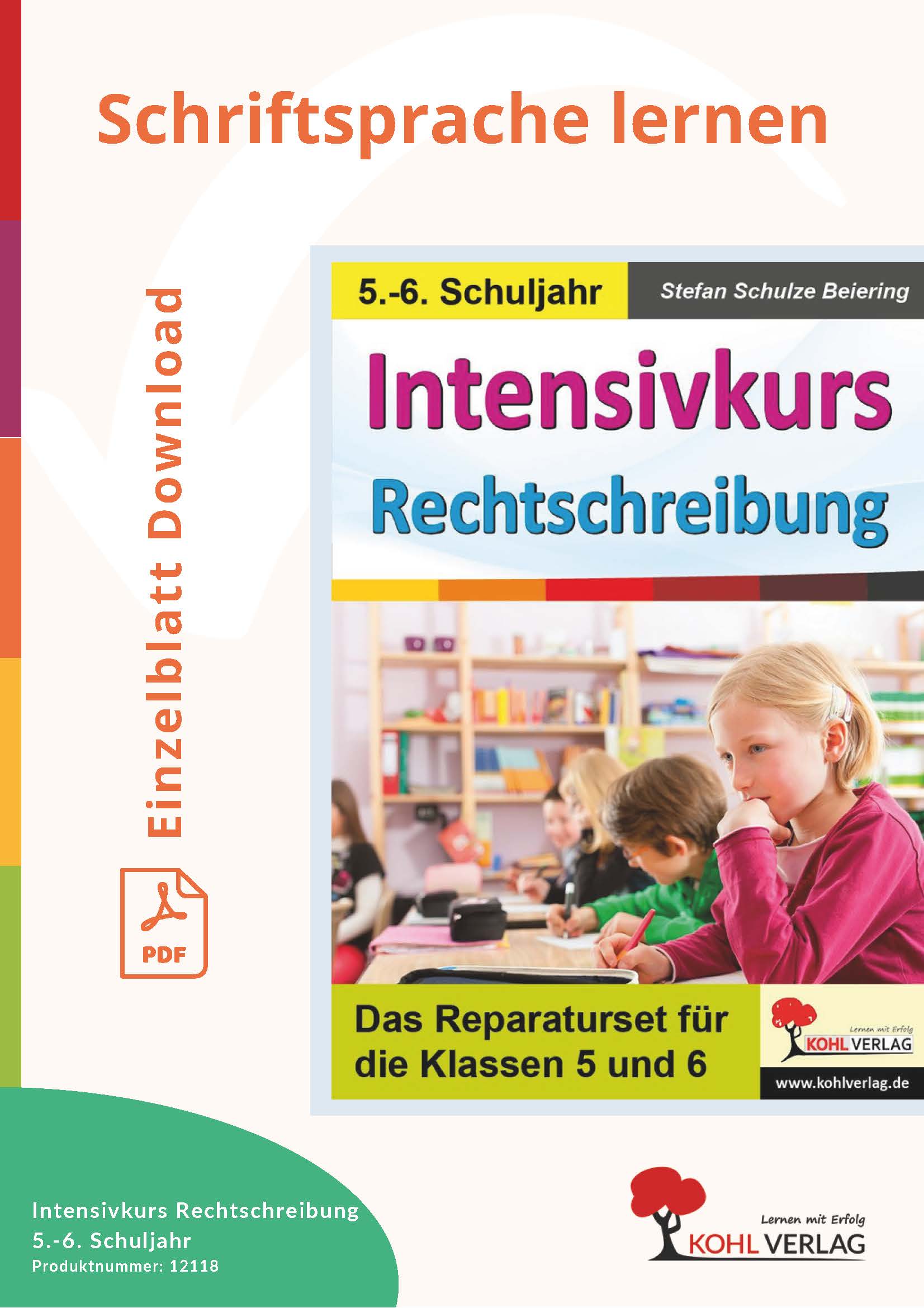 Schriftsprache lernen

Einzelblatt Download

PDF

5.-6. Schuljahr

Stefan Schulze Beiering

Intensivkurs Rechtschreibung

Das Reparaturset für die Klassen 5 und 6

Lernen mit Erfolg
KOHL VERLAG

www.kohlverlag.de

Intensivkurs Rechtschreibung
5.-6. Schuljahr
Produktnummer: 12118

Lernen mit Erfolg
KOHL VERLAG